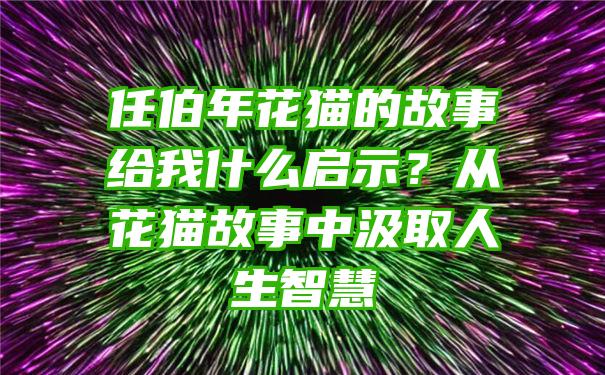 任伯年花猫的故事给我什么启示？从花猫故事中汲取人生智慧